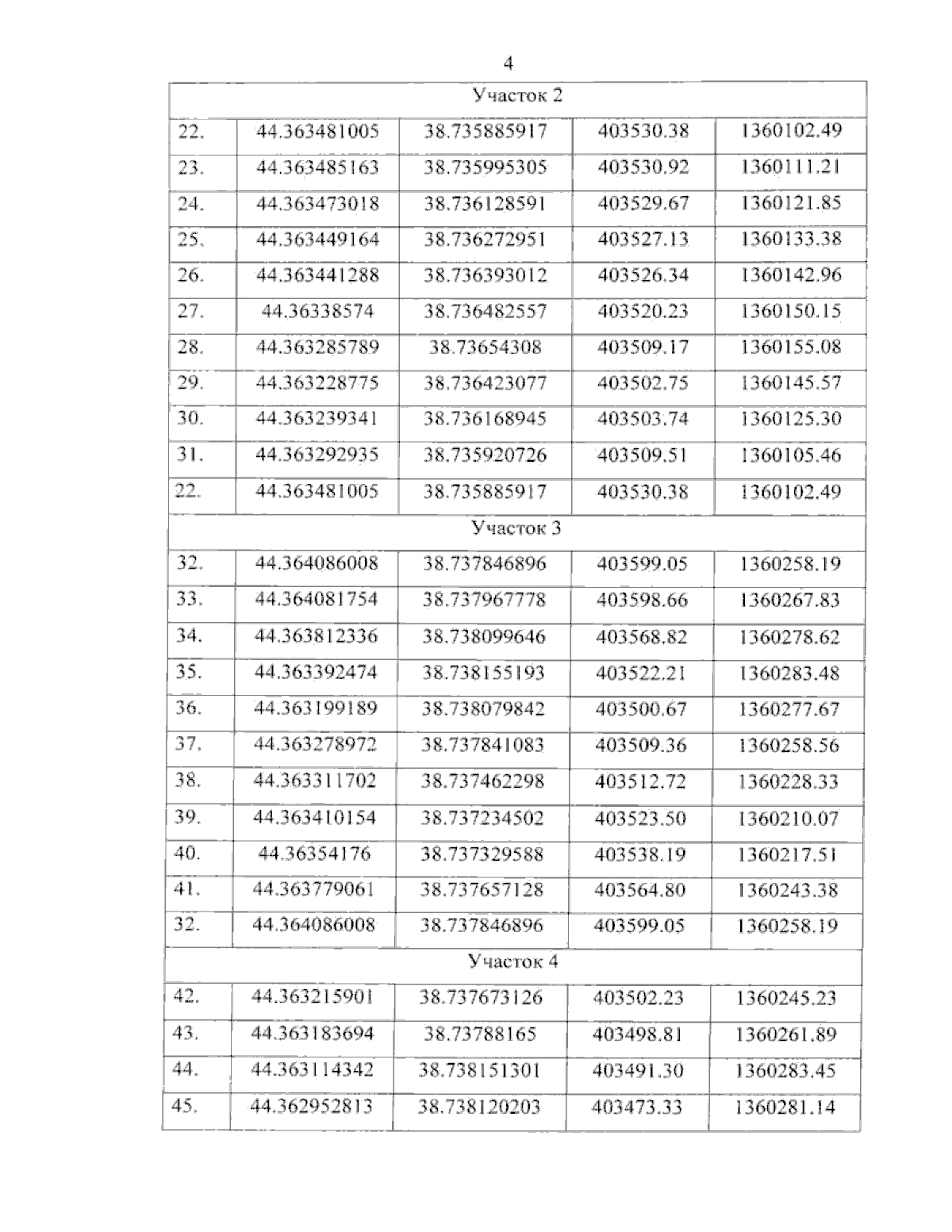 4

| Участок 2 | | | | |
|---|---|---|---|---|
| 22. | 44.363481005 | 38.735885917 | 403530.38 | 1360102.49 |
| 23. | 44.363485163 | 38.735995305 | 403530.92 | 1360111.21 |
| 24. | 44.363473018 | 38.736128591 | 403529.67 | 1360121.85 |
| 25. | 44.363449164 | 38.736272951 | 403527.13 | 1360133.38 |
| 26. | 44.363441288 | 38.736393012 | 403526.34 | 1360142.96 |
| 27. | 44.36338574 | 38.736482557 | 403520.23 | 1360150.15 |
| 28. | 44.363285789 | 38.73654308 | 403509.17 | 1360155.08 |
| 29. | 44.363228775 | 38.736423077 | 403502.75 | 1360145.57 |
| 30. | 44.363239341 | 38.736168945 | 403503.74 | 1360125.30 |
| 31. | 44.363292935 | 38.735920726 | 403509.51 | 1360105.46 |
| 22. | 44.363481005 | 38.735885917 | 403530.38 | 1360102.49 |
| Участок 3 | | | | |
| 32. | 44.364086008 | 38.737846896 | 403599.05 | 1360258.19 |
| 33. | 44.364081754 | 38.737967778 | 403598.66 | 1360267.83 |
| 34. | 44.363812336 | 38.738099646 | 403568.82 | 1360278.62 |
| 35. | 44.363392474 | 38.738155193 | 403522.21 | 1360283.48 |
| 36. | 44.363199189 | 38.738079842 | 403500.67 | 1360277.67 |
| 37. | 44.363278972 | 38.737841083 | 403509.36 | 1360258.56 |
| 38. | 44.363311702 | 38.737462298 | 403512.72 | 1360228.33 |
| 39. | 44.363410154 | 38.737234502 | 403523.50 | 1360210.07 |
| 40. | 44.36354176 | 38.737329588 | 403538.19 | 1360217.51 |
| 41. | 44.363779061 | 38.737657128 | 403564.80 | 1360243.38 |
| 32. | 44.364086008 | 38.737846896 | 403599.05 | 1360258.19 |
| Участок 4 | | | | |
| 42. | 44.363215901 | 38.737673126 | 403502.23 | 1360245.23 |
| 43. | 44.363183694 | 38.73788165 | 403498.81 | 1360261.89 |
| 44. | 44.363114342 | 38.738151301 | 403491.30 | 1360283.45 |
| 45. | 44.362952813 | 38.738120203 | 403473.33 | 1360281.14 |